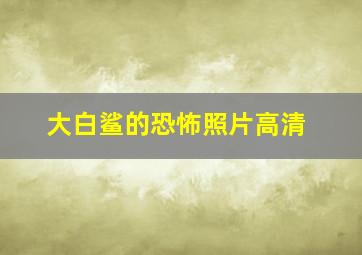 大白鲨的恐怖照片高清